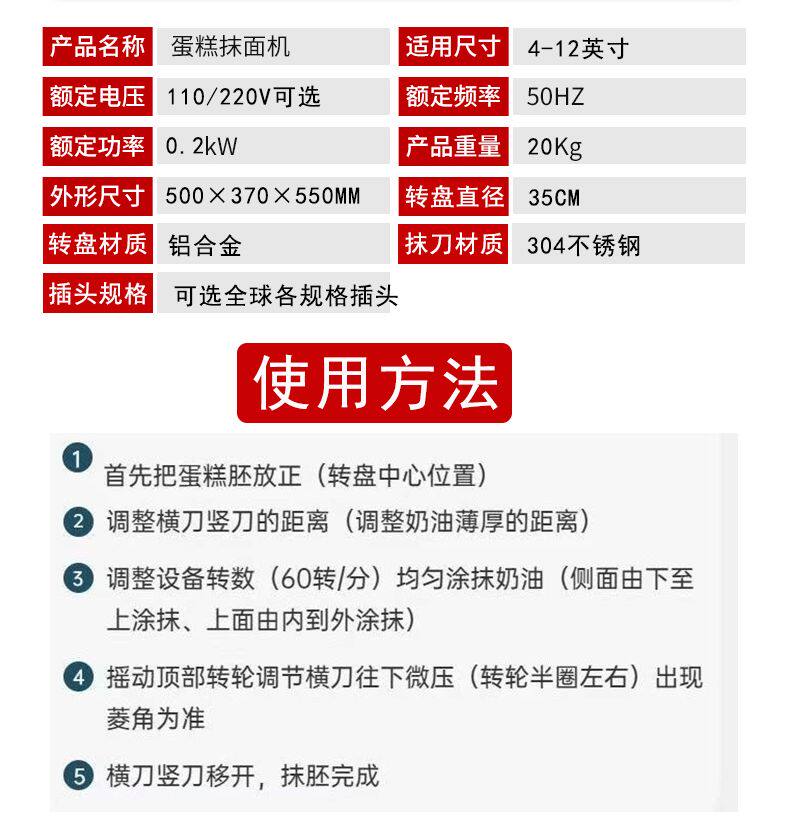 | 产品名称 | 蛋糕抹面机 | 适用尺寸 | 4-12英寸 |
|---|---|---|---|
| 额定电压 | 110/220V可选 | 额定频率 | 50HZ |
| 额定功率 | 0.2kW | 产品重量 | 20Kg |
| 外形尺寸 | 500×370×550MM | 转盘直径 | 35CM |
| 转盘材质 | 铝合金 | 抹刀材质 | 304不锈钢 |
| 插头规格 | 可选全球各规格插头 | | |

使用方法

1 首先把蛋糕胚放正（转盘中心位置）

2 调整横刀竖刀的距离（调整奶油薄厚的距离）

3 调整设备转数（60转/分）均匀涂抹奶油（侧面由下至上涂抹、上面由内到外涂抹）

4 摇动顶部转轮调节横刀往下微压（转轮半圈左右）出现菱角为准

5 横刀竖刀移开，抹胚完成